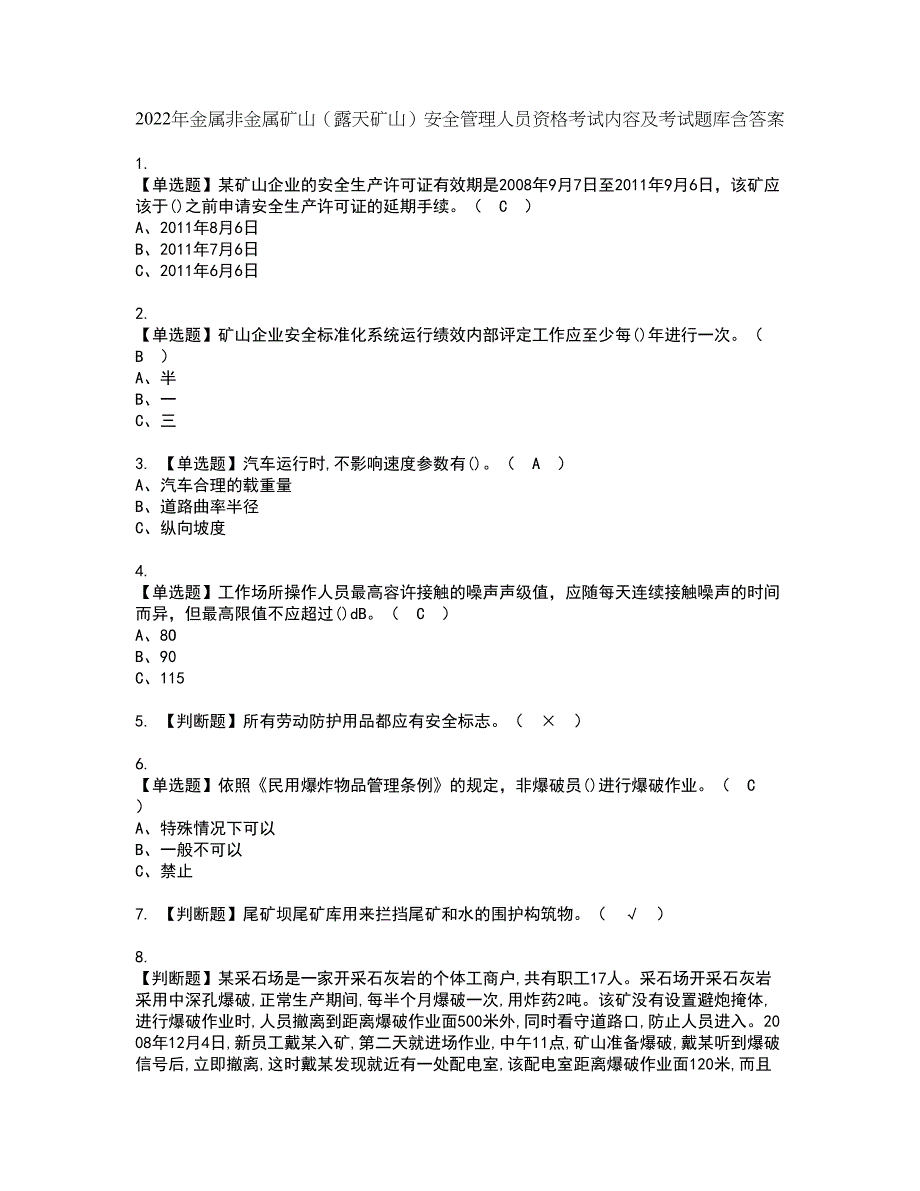 2022年金属非金属矿山（露天矿山）安全管理人员资格考试内容及考试题库含答案

1.
【单选题】某矿山企业的安全生产许可证有效期是2008年9月7日至2011年9月6日，该矿应该于()之前申请安全生产许可证的延期手续。（ C ）
A、2011年8月6日
B、2011年7月6日
C、2011年6月6日

2.
【单选题】矿山企业安全标准化系统运行绩效内部评定工作应至少每()年进行一次。（ B ）
A、半
B、一
C、三

3. 【单选题】汽车运行时,不影响速度参数有()。（ A ）
A、汽车合理的载重量
B、道路曲率半径
C、纵向坡度

4.
【单选题】工作场所操作人员最高容许接触的噪声声级值，应随每天连续接触噪声的时间而异，但最高限值不应超过()dB。（ C ）
A、80
B、90
C、115

5. 【判断题】所有劳动防护用品都应有安全标志。（ × ）

6.
【单选题】依照《民用爆炸物品管理条例》的规定，非爆破员()进行爆破作业。（ C ）
A、特殊情况下可以
B、一般不可以
C、禁止

7. 【判断题】尾矿坝尾矿库用来拦挡尾矿和水的围护构筑物。（ √ ）

8.
【判断题】某采石场是一家开采石灰岩的个体工商户,共有职工17人。采石场开采石灰岩采用中深孔爆破,正常生产期间,每半个月爆破一次,用炸药2吨。该矿没有设置避炮掩体,进行爆破作业时,人员撤离到距离爆破作业面500米外,同时看守道路口,防止人员进入。2008年12月4日,新员工戴某入矿,第二天就进场作业,中午11点,矿山准备爆破,戴某听到爆破信号后,立即撤离,这时戴某发现就近有一处配电室,该配电室距离爆破作业面120米,而且